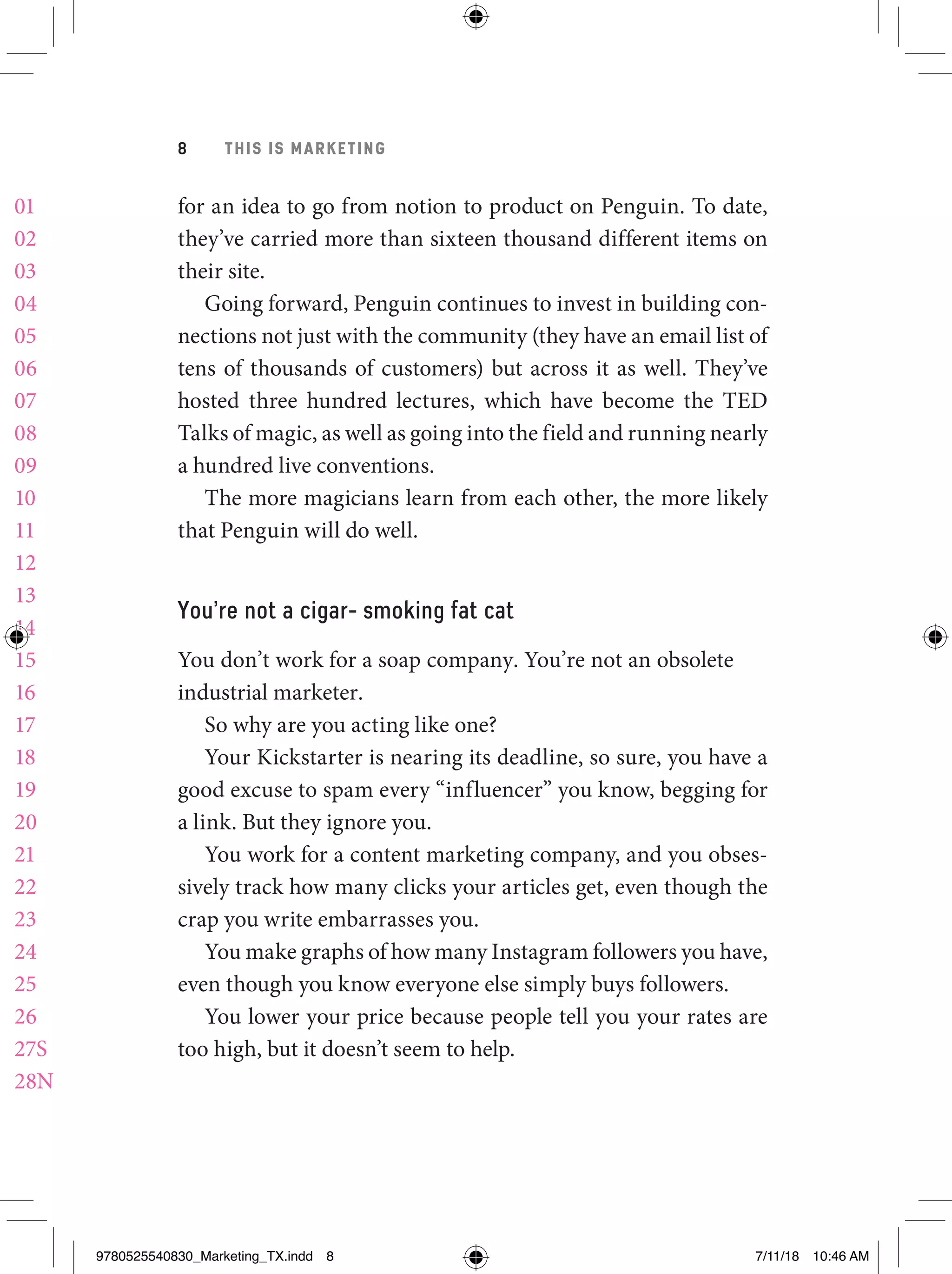 8 THIS IS MARKETING

01
02
03
04
05
06
07
08
09
10
11
12
13
14
15
16
17
18
19
20
21
22
23
24
25
26
27S
28N

for an idea to go from notion to product on Penguin. To date, they've carried more than sixteen thousand different items on their site.

Going forward, Penguin continues to invest in building connections not just with the community (they have an email list of tens of thousands of customers) but across it as well. They've hosted three hundred lectures, which have become the TED Talks of magic, as well as going into the field and running nearly a hundred live conventions.

The more magicians learn from each other, the more likely that Penguin will do well.

You're not a cigar- smoking fat cat

You don't work for a soap company. You're not an obsolete industrial marketer.

So why are you acting like one?

Your Kickstarter is nearing its deadline, so sure, you have a good excuse to spam every "influencer" you know, begging for a link. But they ignore you.

You work for a content marketing company, and you obsessively track how many clicks your articles get, even though the crap you write embarrasses you.

You make graphs of how many Instagram followers you have, even though you know everyone else simply buys followers.

You lower your price because people tell you your rates are too high, but it doesn't seem to help.

9780525540830_Marketing_TX.indd 8 7/11/18 10:46 AM